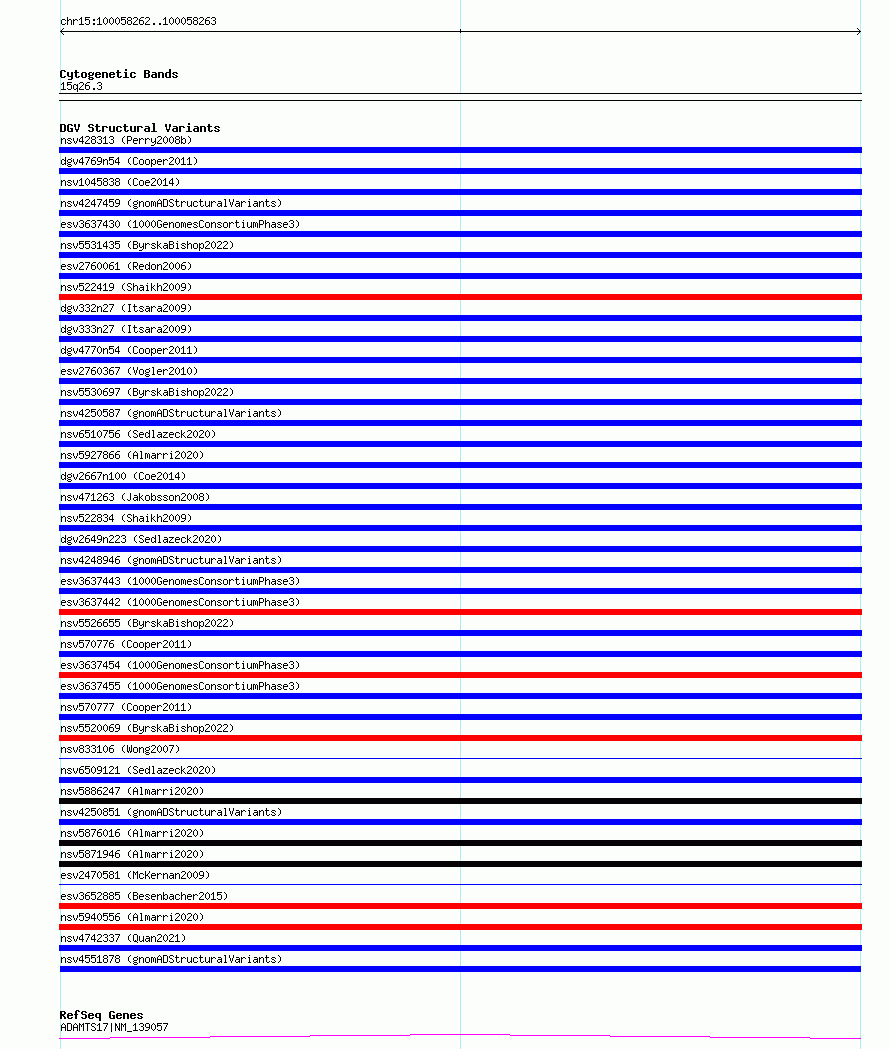 chr15:100058262..100058263

Cytogenetic Bands
15q26.3

DGV Structural Variants
nsv428313 (Perry2008b)
dgv4769n54 (Cooper2011)
nsv1045838 (Coe2014)
nsv4247459 (gnomADStructuralVariants)
esv3637430 (1000GenomesConsortiumPhase3)
nsv5531435 (ByrskaBishop2022)
esv2760061 (Redon2006)
nsv522419 (Shaikh2009)
dgv332n27 (Itsara2009)
dgv333n27 (Itsara2009)
dgv4770n54 (Cooper2011)
esv2760367 (Vogler2010)
nsv5530697 (ByrskaBishop2022)
nsv4250587 (gnomADStructuralVariants)
nsv6510756 (Sedlazeck2020)
nsv5927866 (Almarri2020)
dgv2667n100 (Coe2014)
nsv471263 (Jakobsson2008)
nsv522834 (Shaikh2009)
dgv2649n223 (Sedlazeck2020)
nsv4248946 (gnomADStructuralVariants)
esv3637443 (1000GenomesConsortiumPhase3)
esv3637442 (1000GenomesConsortiumPhase3)
nsv5526655 (ByrskaBishop2022)
nsv570776 (Cooper2011)
esv3637454 (1000GenomesConsortiumPhase3)
esv3637455 (1000GenomesConsortiumPhase3)
nsv570777 (Cooper2011)
nsv5520069 (ByrskaBishop2022)
nsv833106 (Wong2007)
nsv6509121 (Sedlazeck2020)
nsv5886247 (Almarri2020)
nsv4250851 (gnomADStructuralVariants)
nsv5876016 (Almarri2020)
nsv5871946 (Almarri2020)
esv2470581 (McKernan2009)
esv3652885 (Besenbacher2015)
nsv5940556 (Almarri2020)
nsv4742337 (Quan2021)
nsv4551878 (gnomADStructuralVariants)

RefSeq Genes
ADAMTS17|NM_139057